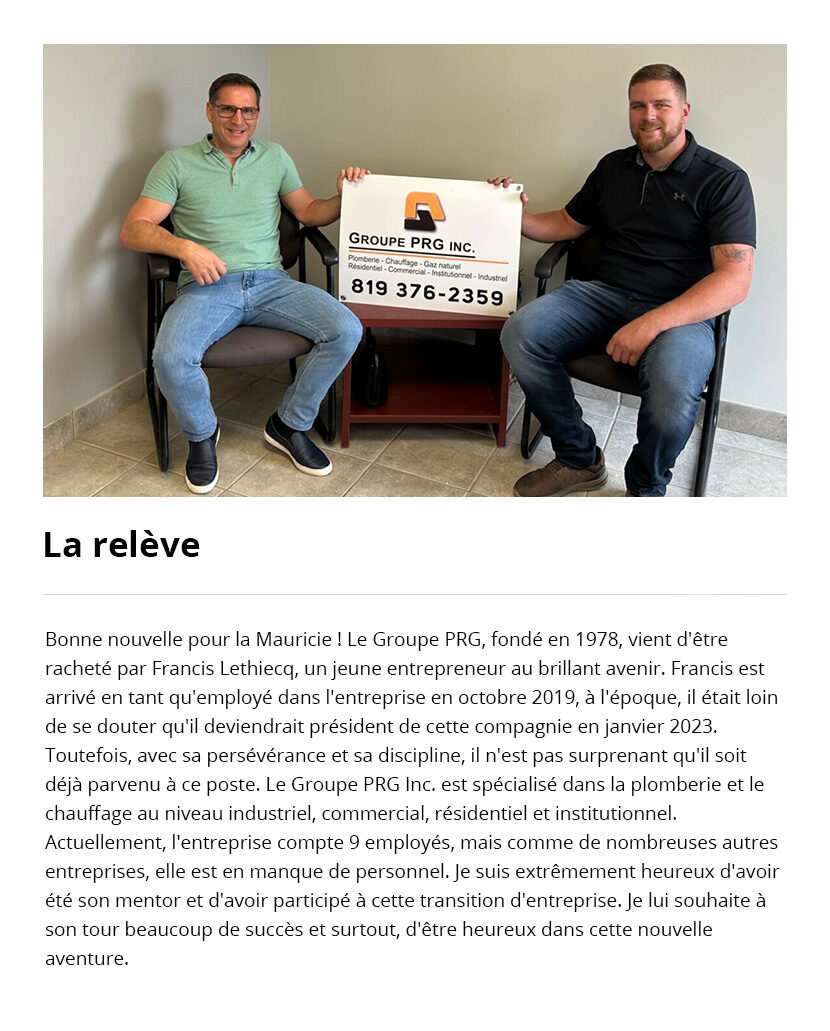 GROUPE PRG INC.
Plomberie - Chauffage - Gaz naturel
Résidentiel - Commercial - Institutionnel - Industriel
819 376-2359

La relève

Bonne nouvelle pour la Mauricie ! Le Groupe PRG, fondé en 1978, vient d'être racheté par Francis Lethiecq, un jeune entrepreneur au brillant avenir. Francis est arrivé en tant qu'employé dans l'entreprise en octobre 2019, à l'époque, il était loin de se douter qu'il deviendrait président de cette compagnie en janvier 2023. Toutefois, avec sa persévérance et sa discipline, il n'est pas surprenant qu'il soit déjà parvenu à ce poste. Le Groupe PRG Inc. est spécialisé dans la plomberie et le chauffage au niveau industriel, commercial, résidentiel et institutionnel. Actuellement, l'entreprise compte 9 employés, mais comme de nombreuses autres entreprises, elle est en manque de personnel. Je suis extrêmement heureux d'avoir été son mentor et d'avoir participé à cette transition d'entreprise. Je lui souhaite à son tour beaucoup de succès et surtout, d'être heureux dans cette nouvelle aventure.